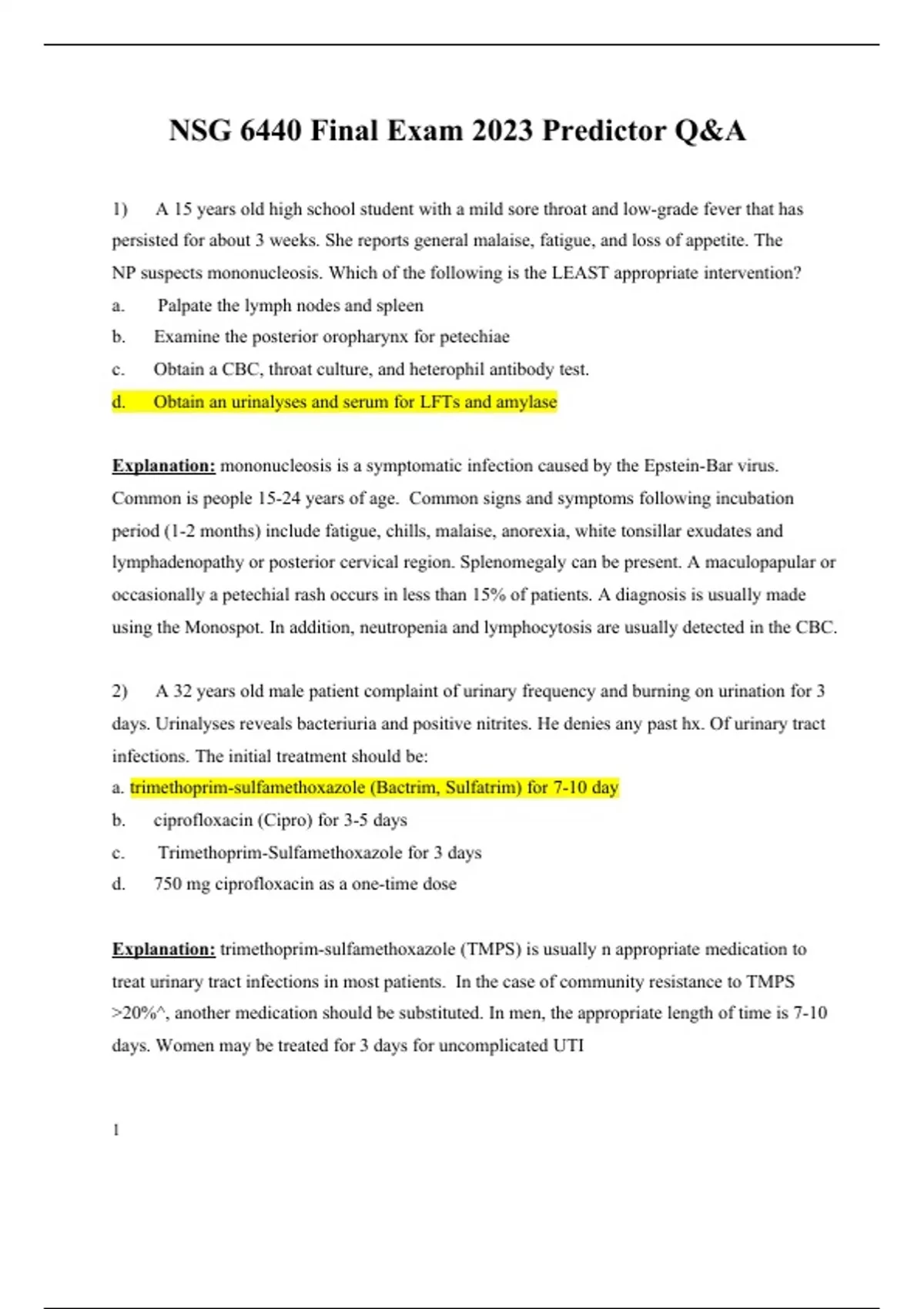 NSG 6440 Final Exam 2023 Predictor Q&A

1) A 15 years old high school student with a mild sore throat and low-grade fever that has persisted for about 3 weeks. She reports general malaise, fatigue, and loss of appetite. The NP suspects mononucleosis. Which of the following is the LEAST appropriate intervention?
a. Palpate the lymph nodes and spleen
b. Examine the posterior oropharynx for petechiae
c. Obtain a CBC, throat culture, and heterophil antibody test.
d. Obtain an urinalyses and serum for LFTs and amylase

Explanation: mononucleosis is a symptomatic infection caused by the Epstein-Bar virus. Common is people 15-24 years of age. Common signs and symptoms following incubation period (1-2 months) include fatigue, chills, malaise, anorexia, white tonsillar exudates and lymphadenopathy or posterior cervical region. Splenomegaly can be present. A maculopapular or occasionally a petechial rash occurs in less than 15% of patients. A diagnosis is usually made using the Monospot. In addition, neutropenia and lymphocytosis are usually detected in the CBC.

2) A 32 years old male patient complaint of urinary frequency and burning on urination for 3 days. Urinalyses reveals bacteriuria and positive nitrites. He denies any past hx. Of urinary tract infections. The initial treatment should be:
a. trimethoprim-sulfamethoxazole (Bactrim, Sulfatrim) for 7-10 day
b. ciprofloxacin (Cipro) for 3-5 days
c. Trimethoprim-Sulfamethoxazole for 3 days
d. 750 mg ciprofloxacin as a one-time dose

Explanation: trimethoprim-sulfamethoxazole (TMPS) is usually n appropriate medication to treat urinary tract infections in most patients. In the case of community resistance to TMPS >20%^, another medication should be substituted. In men, the appropriate length of time is 7-10 days. Women may be treated for 3 days for uncomplicated UTI

1